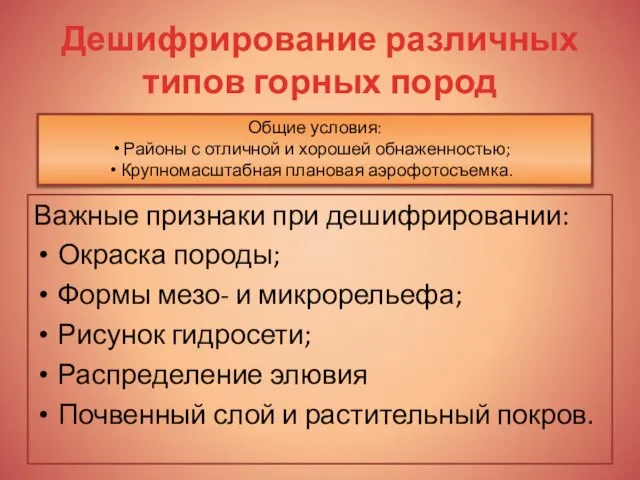 Дешифрирование различных типов горных пород

Общие условия:
• Районы с отличной и хорошей обнаженностью;
• Крупномасштабная плановая аэрофотосъемка.

Важные признаки при дешифрировании:
• Окраска породы;
• Формы мезо- и микрорельефа;
• Рисунок гидросети;
• Распределение элювия
• Почвенный слой и растительный покров.